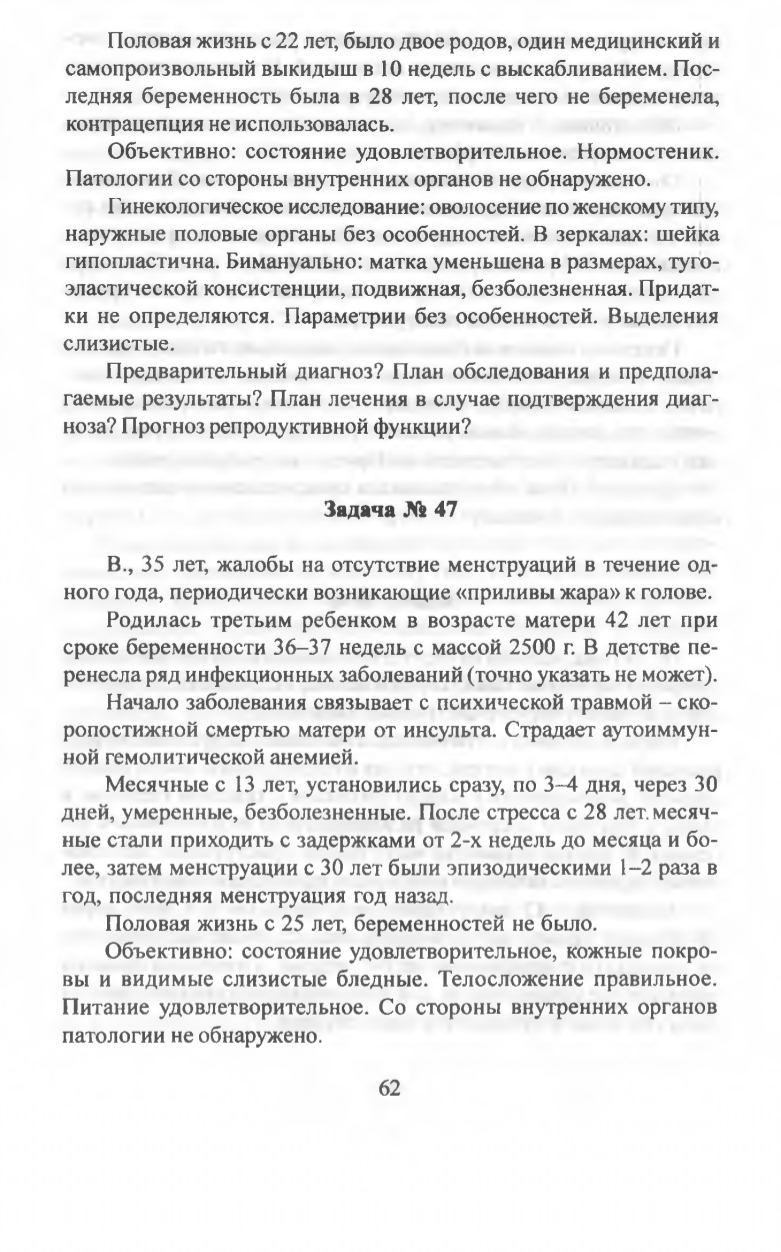 Половая жизнь с 22 лет, было двое родов, один медицинский и самопроизвольный выкидыш в 10 недель с выскабливанием. Последняя беременность была в 28 лет, после чего не беременела, контрацепция не использовалась.

Объективно: состояние удовлетворительное. Нормостеник. Патологии со стороны внутренних органов не обнаружено.

Гинекологическое исследование: оволосение по женскому типу, наружные половые органы без особенностей. В зеркалах: шейка гипопластична. Бимануально: матка уменьшена в размерах, тугоэластической консистенции, подвижная, безболезненная. Придатки не определяются. Параметрии без особенностей. Выделения слизистые.

Предварительный диагноз? План обследования и предполагаемые результаты? План лечения в случае подтверждения диагноза? Прогноз репродуктивной функции?

Задача № 47

В., 35 лет, жалобы на отсутствие менструаций в течение одного года, периодически возникающие «приливы жара» к голове.

Родилась третьим ребенком в возрасте матери 42 лет при сроке беременности 36–37 недель с массой 2500 г. В детстве перенесла ряд инфекционных заболеваний (точно указать не может).

Начало заболевания связывает с психической травмой – скоропостижной смертью матери от инсульта. Страдает аутоиммунной гемолитической анемией.

Месячные с 13 лет, установились сразу, по 3–4 дня, через 30 дней, умеренные, безболезненные. После стресса с 28 лет месячные стали приходить с задержками от 2-х недель до месяца и более, затем менструации с 30 лет были эпизодическими 1–2 раза в год, последняя менструация год назад.

Половая жизнь с 25 лет, беременностей не было.

Объективно: состояние удовлетворительное, кожные покровы и видимые слизистые бледные. Телосложение правильное. Питание удовлетворительное. Со стороны внутренних органов патологии не обнаружено.

62